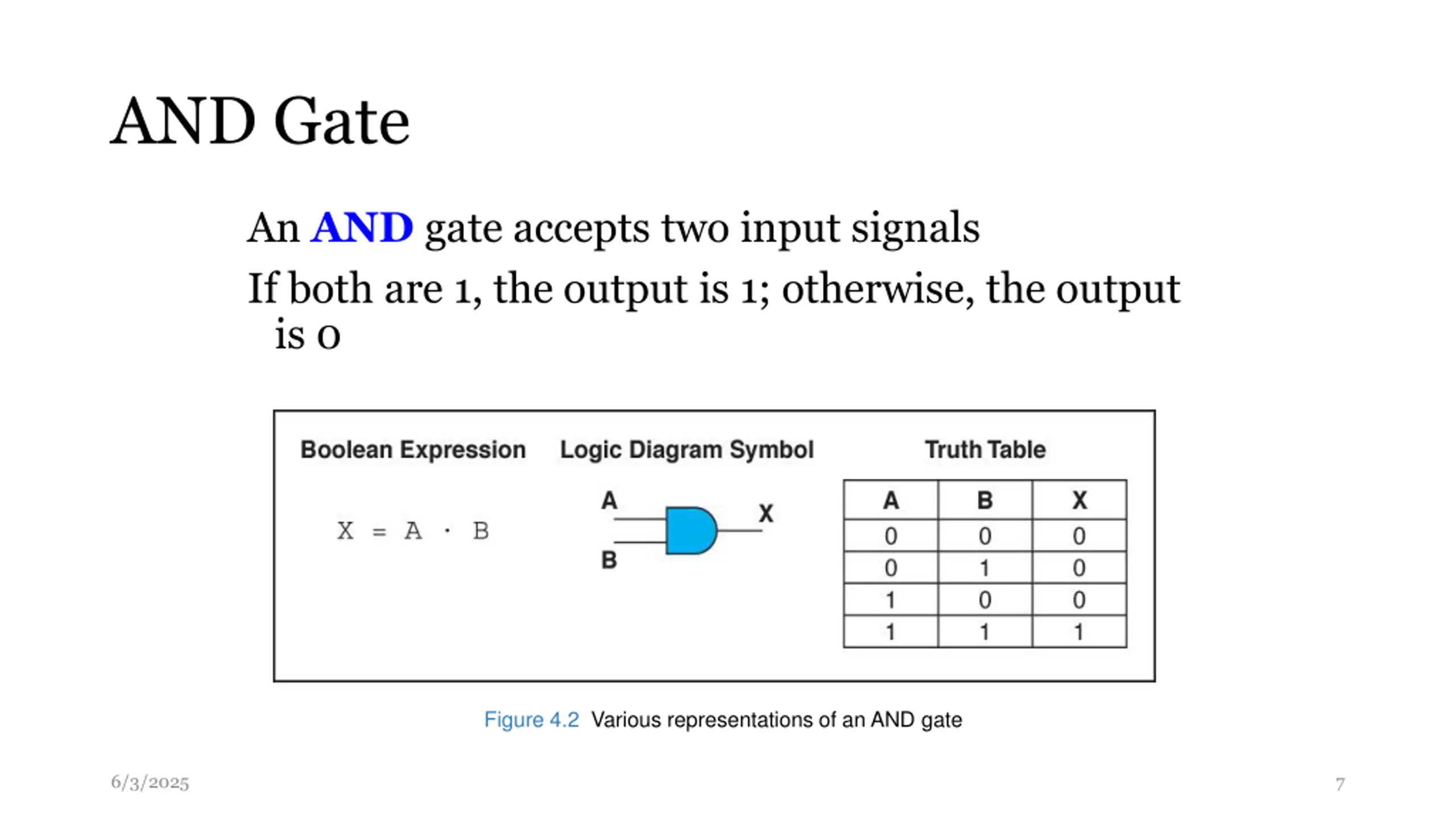 AND Gate

An AND gate accepts two input signals

If both are 1, the output is 1; otherwise, the output is 0

Boolean Expression

$X = A \cdot B$

Logic Diagram Symbol

A

B

X

Truth Table

| A | B | X |
|---|---|---|
| 0 | 0 | 0 |
| 0 | 1 | 0 |
| 1 | 0 | 0 |
| 1 | 1 | 1 |

Figure 4.2 Various representations of an AND gate

6/3/2025

7